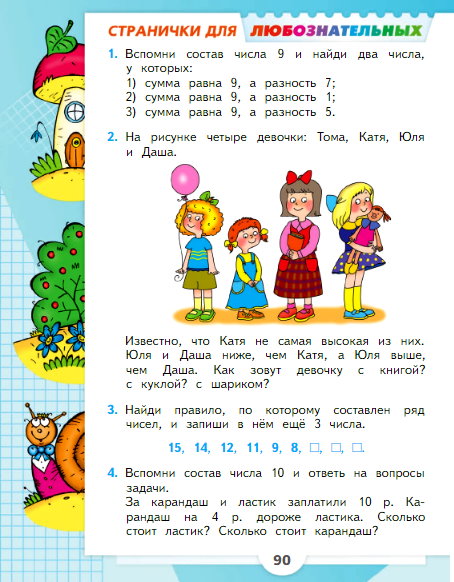 СТРАНИЧКИ ДЛЯ ЛЮБОЗНАТЕЛЬНЫХ

1. Вспомни состав числа 9 и найди два числа, у которых:
1) сумма равна 9, а разность 7;
2) сумма равна 9, а разность 1;
3) сумма равна 9, а разность 5.

2. На рисунке четыре девочки: Тома, Катя, Юля и Даша.

Известно, что Катя не самая высокая из них. Юля и Даша ниже, чем Катя, а Юля выше, чем Даша. Как зовут девочку с книгой? с куклой? с шариком?

3. Найди правило, по которому составлен ряд чисел, и запиши в нём ещё 3 числа.

15, 14, 12, 11, 9, 8, □, □, □.

4. Вспомни состав числа 10 и ответь на вопросы задачи.
За карандаш и ластик заплатили 10 р. Карандаш на 4 р. дороже ластика. Сколько стоит ластик? Сколько стоит карандаш?

90